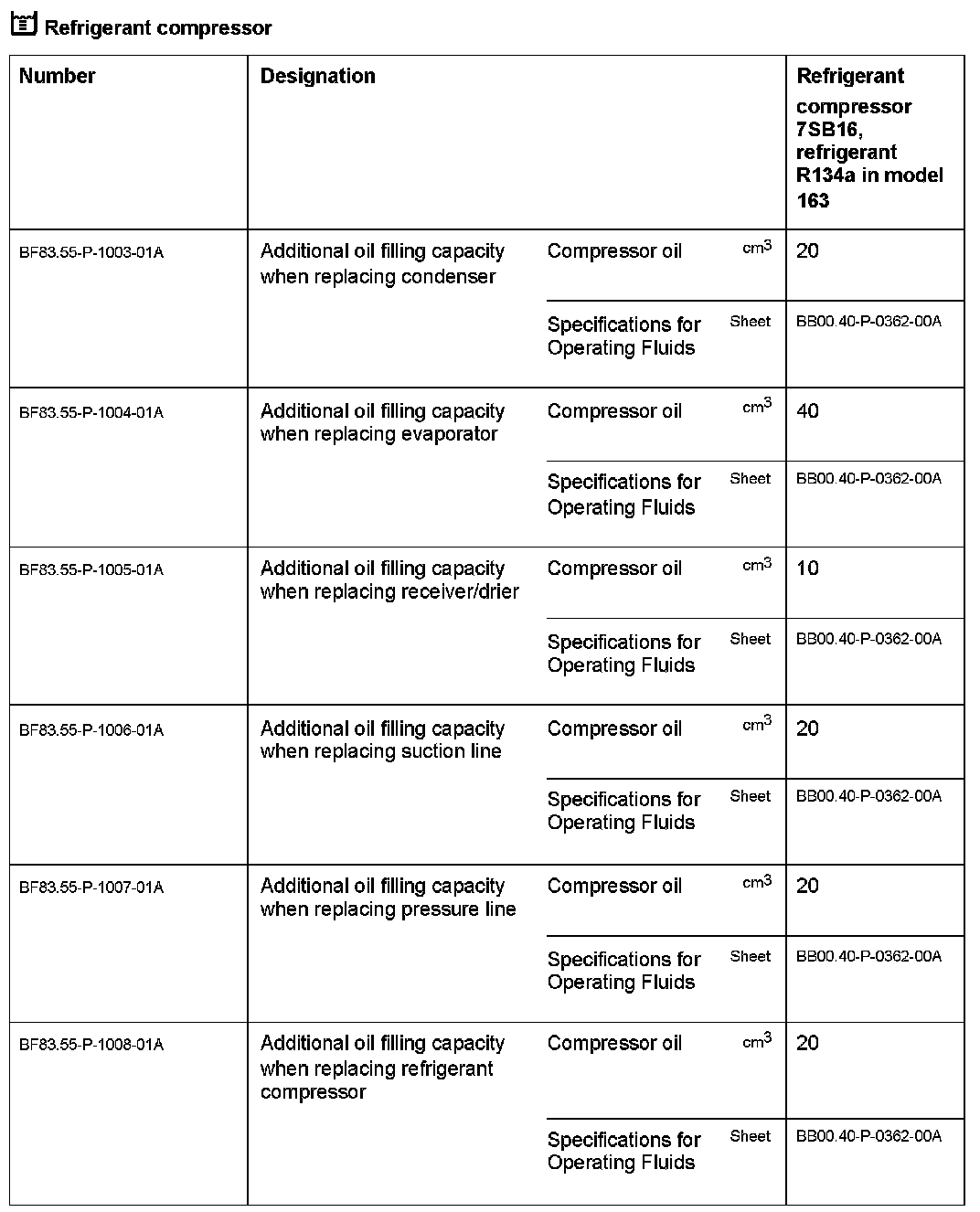 Refrigerant compressor

| Number | Designation | | | Refrigerant compressor 7SB16, refrigerant R134a in model 163 |
|---|---|---|---|---|
| BF83.55-P-1003-01A | Additional oil filling capacity when replacing condenser | Compressor oil | $cm^3$ | 20 |
| | | Specifications for Operating Fluids | Sheet | BB00.40-P-0362-00A |
| BF83.55-P-1004-01A | Additional oil filling capacity when replacing evaporator | Compressor oil | $cm^3$ | 40 |
| | | Specifications for Operating Fluids | Sheet | BB00.40-P-0362-00A |
| BF83.55-P-1005-01A | Additional oil filling capacity when replacing receiver/drier | Compressor oil | $cm^3$ | 10 |
| | | Specifications for Operating Fluids | Sheet | BB00.40-P-0362-00A |
| BF83.55-P-1006-01A | Additional oil filling capacity when replacing suction line | Compressor oil | $cm^3$ | 20 |
| | | Specifications for Operating Fluids | Sheet | BB00.40-P-0362-00A |
| BF83.55-P-1007-01A | Additional oil filling capacity when replacing pressure line | Compressor oil | $cm^3$ | 20 |
| | | Specifications for Operating Fluids | Sheet | BB00.40-P-0362-00A |
| BF83.55-P-1008-01A | Additional oil filling capacity when replacing refrigerant compressor | Compressor oil | $cm^3$ | 20 |
| | | Specifications for Operating Fluids | Sheet | BB00.40-P-0362-00A |